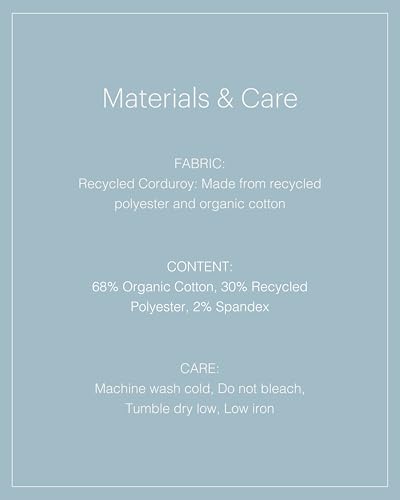 Materials & Care

FABRIC:
Recycled Corduroy: Made from recycled polyester and organic cotton

CONTENT:
68% Organic Cotton, 30% Recycled Polyester, 2% Spandex

CARE:
Machine wash cold, Do not bleach, Tumble dry low, Low iron